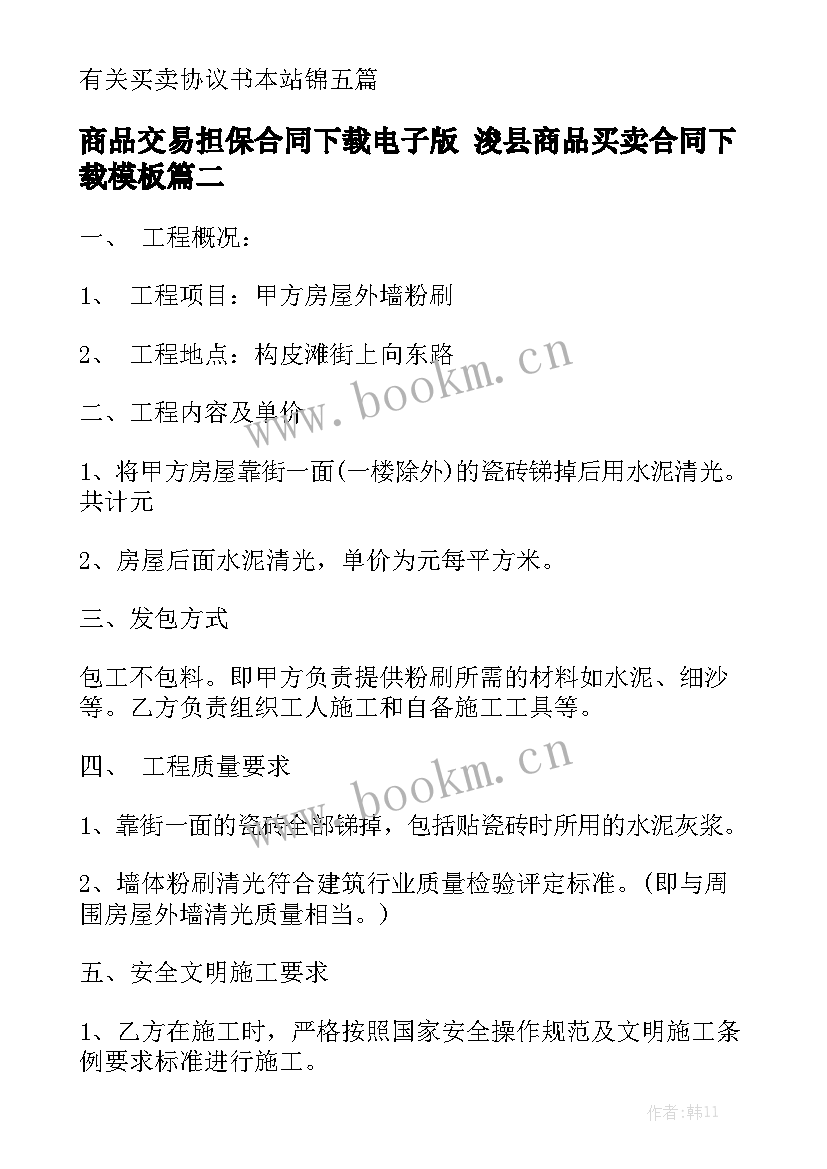 有关买卖协议书本站锦五篇

商品交易担保合同下载电子版 浚县商品买卖合同下载模板篇二

一、 工程概况：

1、 工程项目：甲方房屋外墙粉刷

2、 工程地点：构皮滩街上向东路

www.bookm.cn

二、工程内容及单价

1、将甲方房屋靠街一面(一楼除外)的瓷砖锑掉后用水泥清光。共计元

2、房屋后面水泥清光，单价为元每平方米。

三、发包方式

包工不包料。即甲方负责提供粉刷所需的材料如水泥、细沙等。乙方负责组织工人施工和自备施工工具等。

四、 工程质量要求

www.bookm.cn

1、靠街一面的瓷砖全部锑掉，包括贴瓷砖时所用的水泥灰浆。

2、墙体粉刷清光符合建筑行业质量检验评定标准。(即与周围房屋外墙清光质量相当。)

五、安全文明施工要求

1、乙方在施工时，严格按照国家安全操作规范及文明施工条例要求标准进行施工。

作者:韩11